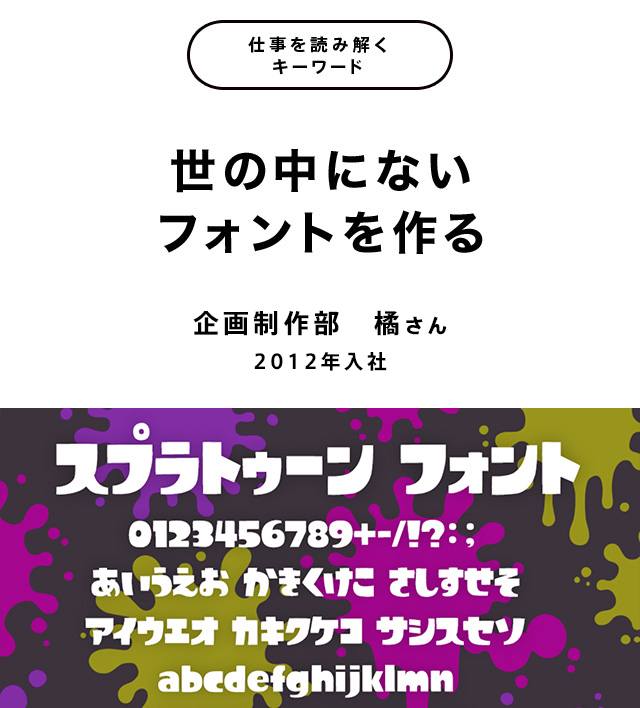 仕事を読み解く
キーワード

世の中にない
フォントを作る

企画制作部　橘さん
2012年入社

スプラトゥーン フォント
0123456789+-/!?:;
あいうえお かきくけこ さしすせそ
アイウエオ カキクケコ サシスセソ
abcdefghijklmn